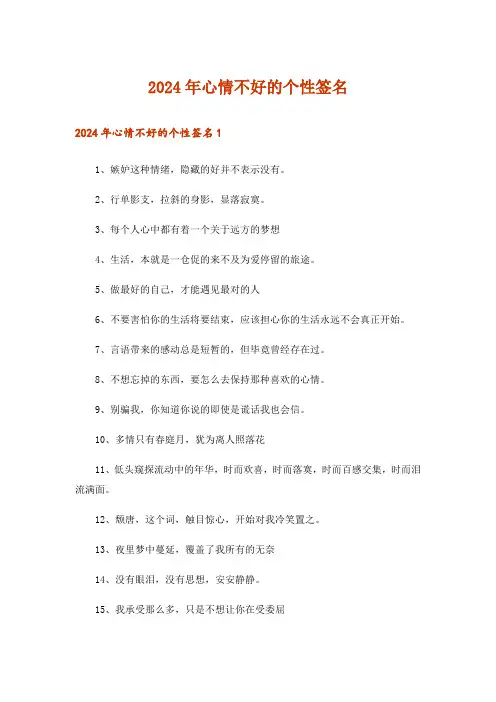 2024年心情不好的个性签名

2024年心情不好的个性签名1

1、嫉妒这种情绪，隐藏的好并不表示没有。

2、行单影支，拉斜的身影，显落寂寞。

3、每个人心中都有着一个关于远方的梦想

4、生活，本就是一仓促的来不及为爱停留的旅途。

5、做最好的自己，才能遇见最对的人

6、不要害怕你的生活将要结束，应该担心你的生活永远不会真正开始。

7、言语带来的感动总是短暂的，但毕竟曾经存在过。

8、不想忘掉的东西，要怎么去保持那种喜欢的心情。

9、别骗我，你知道你说的即使是谎话我也会信。

10、多情只有春庭月，犹为离人照落花

11、低头窥探流动中的年华，时而欢喜，时而落寞，时而百感交集，时而泪流满面。

12、颓唐，这个词，触目惊心，开始对我冷笑置之。

13、夜里梦中蔓延，覆盖了我所有的无奈

14、没有眼泪，没有思想，安安静静。

15、我承受那么多，只是不想让你在受委屈